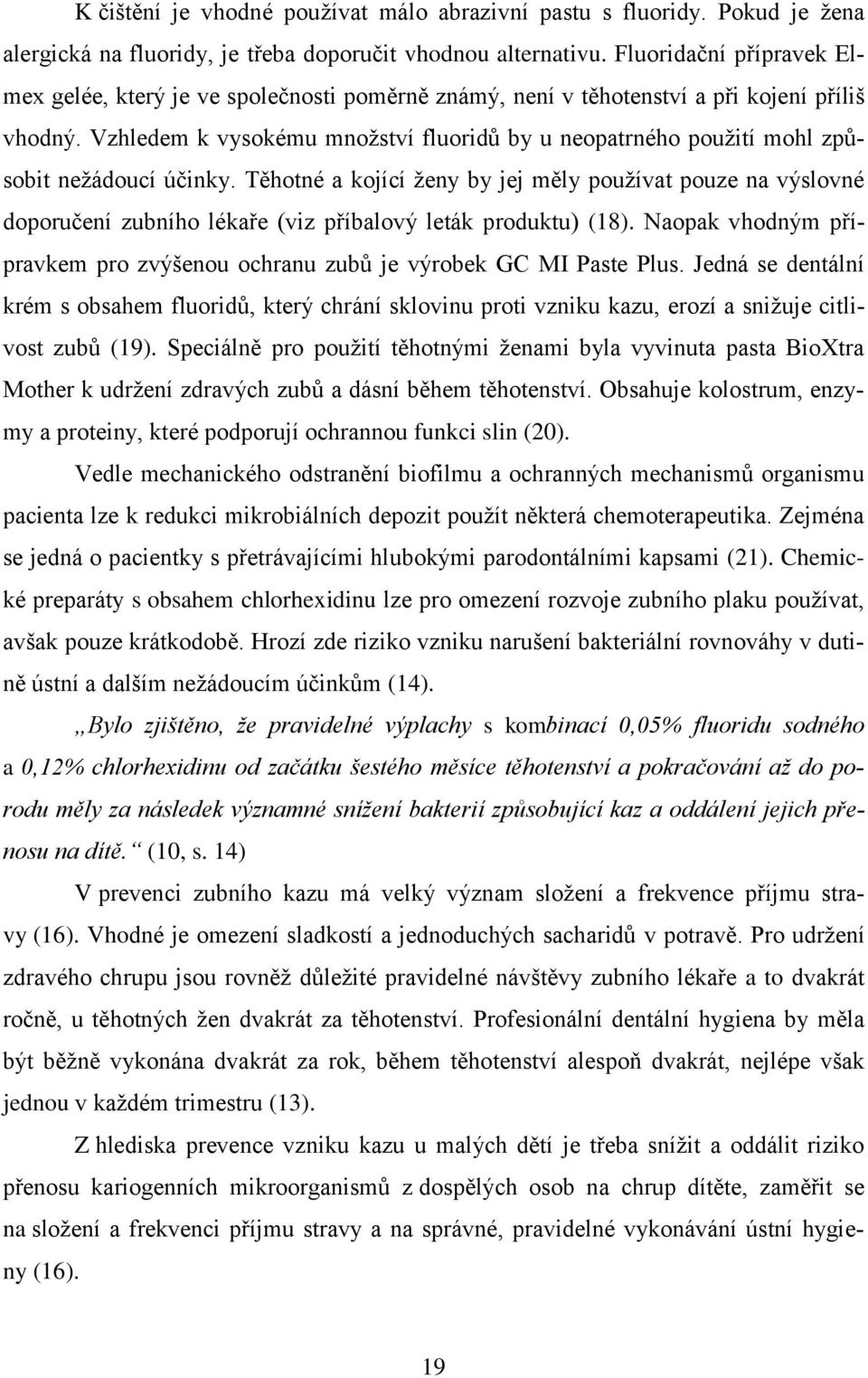 K čištění je vhodné používat málo abrazivní pastu s fluoridy. Pokud je žena alergická na fluoridy, je třeba doporučit vhodnou alternativu. Fluoridační přípravek Elmex gelée, který je ve společnosti poměrně známý, není v těhotenství a při kojení příliš vhodný. Vzhledem k vysokému množství fluoridů by u neopatrného použití mohl způsobit nežádoucí účinky. Těhotné a kojící ženy by jej měly používat pouze na výslovné doporučení zubního lékaře (viz příbalový leták produktu) (18). Naopak vhodným přípravkem pro zvýšenou ochranu zubů je výrobek GC MI Paste Plus. Jedná se dentální krém s obsahem fluoridů, který chrání sklovinu proti vzniku kazu, erozí a snižuje citlivost zubů (19). Speciálně pro použití těhotnými ženami byla vyvinuta pasta BioXtra Mother k udržení zdravých zubů a dásní během těhotenství. Obsahuje kolostrum, enzymy a proteiny, které podporují ochrannou funkci slin (20).

Vedle mechanického odstranění biofilmu a ochranných mechanismů organismu pacienta lze k redukci mikrobiálních depozit použít některá chemoterapeutika. Zejména se jedná o pacientky s přetrávajícími hlubokými parodontálními kapsami (21). Chemické preparáty s obsahem chlorhexidinu lze pro omezení rozvoje zubního plaku používat, avšak pouze krátkodobě. Hrozí zde riziko vzniku narušení bakteriální rovnováhy v dutině ústní a dalším nežádoucím účinkům (14).

„Bylo zjištěno, že pravidelné výplachy s kombinací 0,05% fluoridu sodného a 0,12% chlorhexidinu od začátku šestého měsíce těhotenství a pokračování až do porodu měly za následek významné snížení bakterií způsobující kaz a oddálení jejich přenosu na dítě.“ (10, s. 14)

V prevenci zubního kazu má velký význam složení a frekvence příjmu stravy (16). Vhodné je omezení sladkostí a jednoduchých sacharidů v potravě. Pro udržení zdravého chrupu jsou rovněž důležité pravidelné návštěvy zubního lékaře a to dvakrát ročně, u těhotných žen dvakrát za těhotenství. Profesionální dentální hygiena by měla být běžně vykonána dvakrát za rok, během těhotenství alespoň dvakrát, nejlépe však jednou v každém trimestru (13).

Z hlediska prevence vzniku kazu u malých dětí je třeba snížit a oddálit riziko přenosu kariogenních mikroorganismů z dospělých osob na chrup dítěte, zaměřit se na složení a frekvenci příjmu stravy a na správné, pravidelné vykonávání ústní hygieny (16).

19